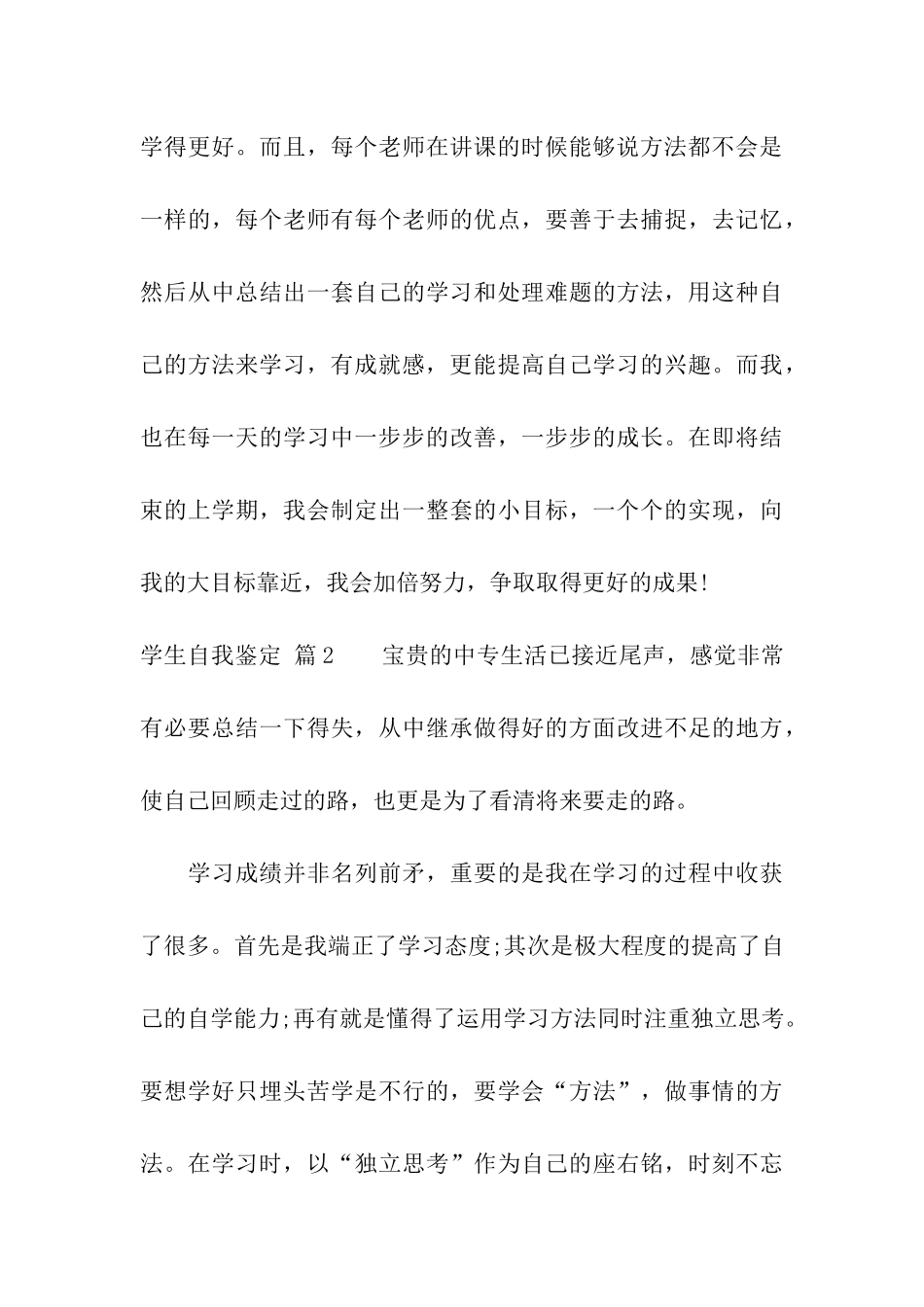 学得更好。而且，每个老师在讲课的时候能够说方法都不会是一样的，每个老师有每个老师的优点，要善于去捕捉，去记忆，然后从中总结出一套自己的学习和处理难题的方法，用这种自己的方法来学习，有成就感，更能提高自己学习的兴趣。而我，也在每一天的学习中一步步的改善，一步步的成长。在即将结束的上学期，我会制定出一整套的小目标，一个个的实现，向我的大目标靠近，我会加倍努力，争取取得更好的成果!

学生自我鉴定 篇2　　宝贵的中专生活已接近尾声，感觉非常有必要总结一下得失，从中继承做得好的方面改进不足的地方，使自己回顾走过的路，也更是为了看清将来要走的路。

学习成绩并非名列前矛，重要的是我在学习的过程中收获了很多。首先是我端正了学习态度;其次是极大程度的提高了自己的自学能力;再有就是懂得了运用学习方法同时注重独立思考。要想学好只埋头苦学是不行的，要学会“方法”，做事情的方法。在学习时，以“独立思考”作为自己的座右铭，时刻不忘